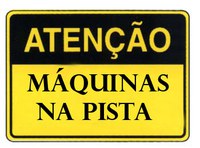 ATENÇÃO

MÁQUINAS NA PISTA